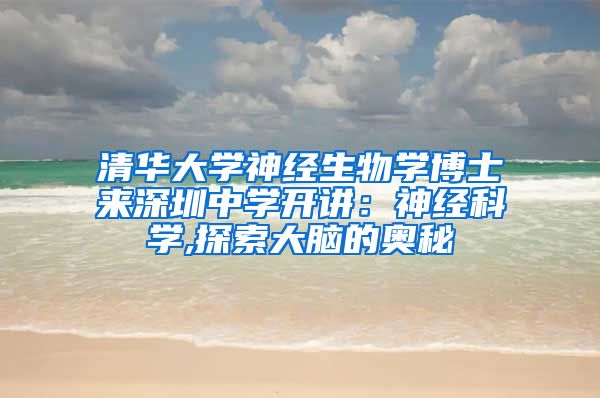 清华大学神经生物学博士来深圳中学开讲：神经科学,探索大脑的奥秘